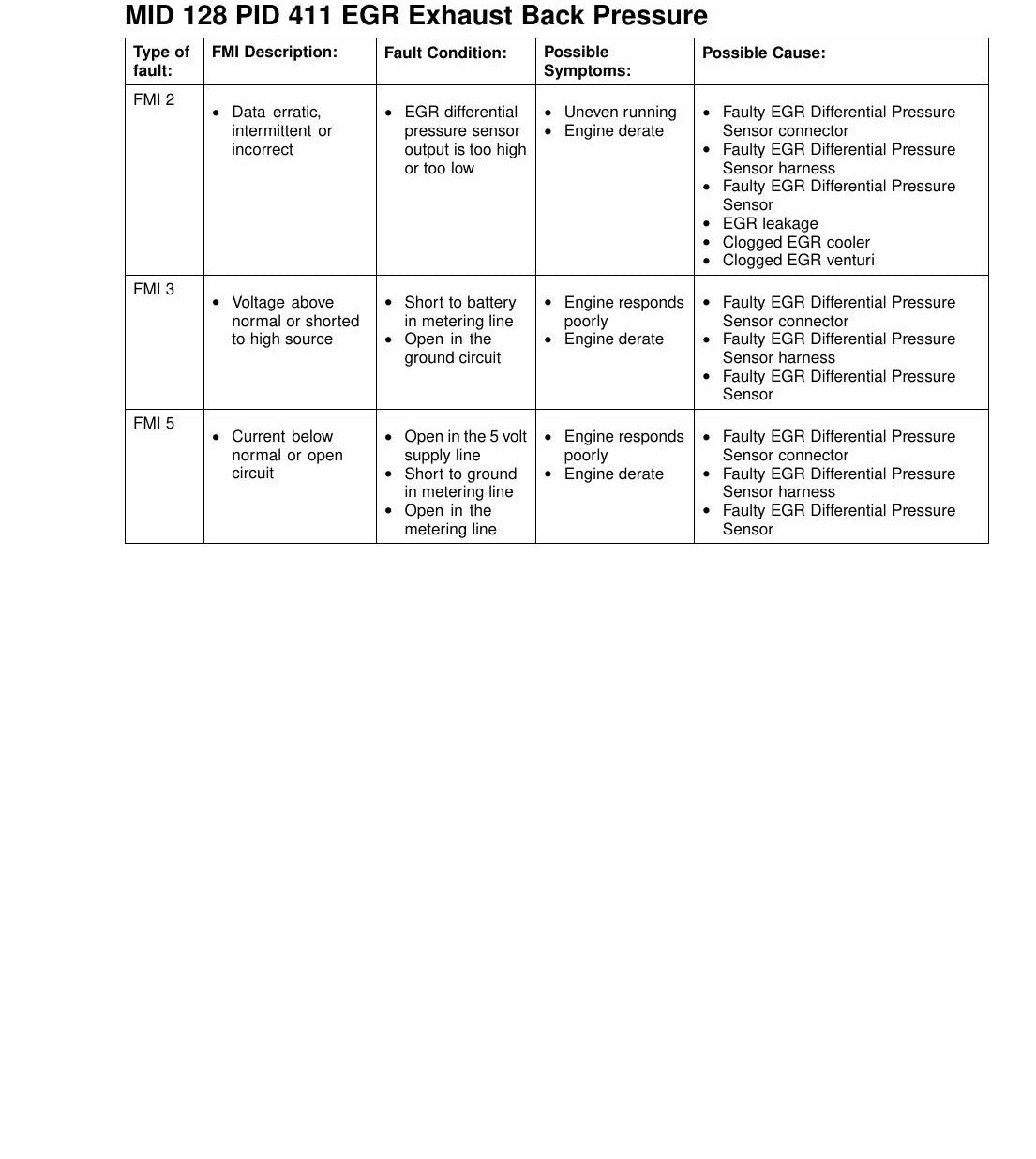 MID 128 PID 411 EGR Exhaust Back Pressure

| Type of fault: | FMI Description: | Fault Condition: | Possible Symptoms: | Possible Cause: |
|---|---|---|---|---|
| FMI 2 | • Data erratic, intermittent or incorrect | • EGR differential pressure sensor output is too high or too low | • Uneven running • Engine derate | • Faulty EGR Differential Pressure Sensor connector • Faulty EGR Differential Pressure Sensor harness • Faulty EGR Differential Pressure Sensor • EGR leakage • Clogged EGR cooler • Clogged EGR venturi |
| FMI 3 | • Voltage above normal or shorted to high source | • Short to battery in metering line • Open in the ground circuit | • Engine responds poorly • Engine derate | • Faulty EGR Differential Pressure Sensor connector • Faulty EGR Differential Pressure Sensor harness • Faulty EGR Differential Pressure Sensor |
| FMI 5 | • Current below normal or open circuit | • Open in the 5 volt supply line • Short to ground in metering line • Open in the metering line | • Engine responds poorly • Engine derate | • Faulty EGR Differential Pressure Sensor connector • Faulty EGR Differential Pressure Sensor harness • Faulty EGR Differential Pressure Sensor |